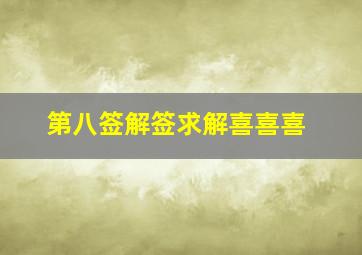 第八签解签求解喜喜喜